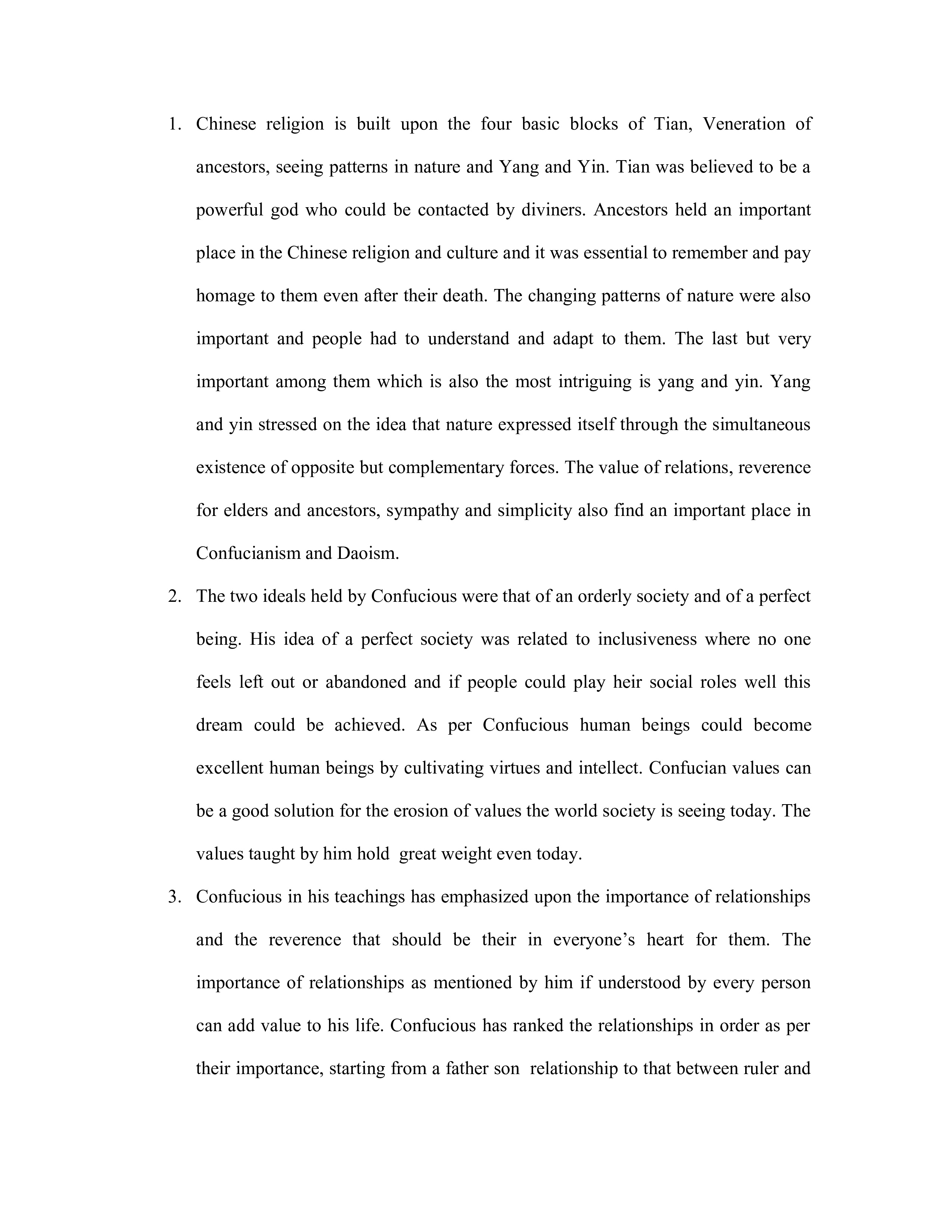 1. Chinese religion is built upon the four basic blocks of Tian, Veneration of ancestors, seeing patterns in nature and Yang and Yin. Tian was believed to be a powerful god who could be contacted by diviners. Ancestors held an important place in the Chinese religion and culture and it was essential to remember and pay homage to them even after their death. The changing patterns of nature were also important and people had to understand and adapt to them. The last but very important among them which is also the most intriguing is yang and yin. Yang and yin stressed on the idea that nature expressed itself through the simultaneous existence of opposite but complementary forces. The value of relations, reverence for elders and ancestors, sympathy and simplicity also find an important place in Confucianism and Daoism.

2. The two ideals held by Confucious were that of an orderly society and of a perfect being. His idea of a perfect society was related to inclusiveness where no one feels left out or abandoned and if people could play heir social roles well this dream could be achieved. As per Confucious human beings could become excellent human beings by cultivating virtues and intellect. Confucian values can be a good solution for the erosion of values the world society is seeing today. The values taught by him hold great weight even today.

3. Confucious in his teachings has emphasized upon the importance of relationships and the reverence that should be their in everyone's heart for them. The importance of relationships as mentioned by him if understood by every person can add value to his life. Confucious has ranked the relationships in order as per their importance, starting from a father son relationship to that between ruler and